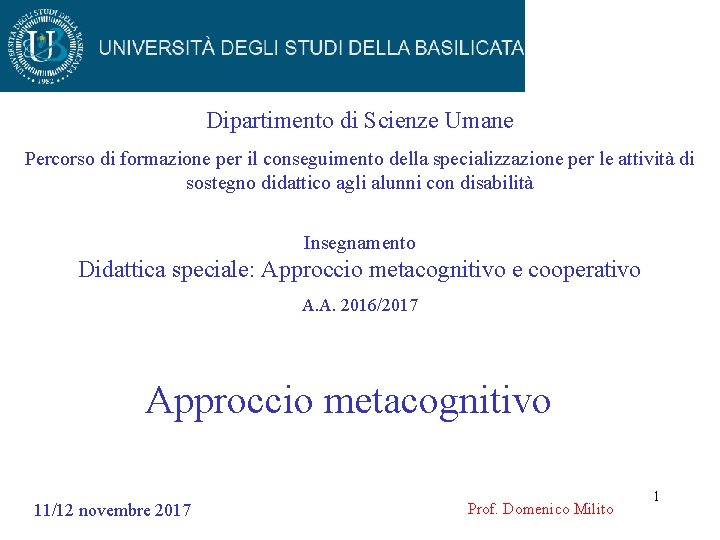 UNIVERSITÀ DEGLI STUDI DELLA BASILICATA

Dipartimento di Scienze Umane

Percorso di formazione per il conseguimento della specializzazione per le attività di sostegno didattico agli alunni con disabilità

Insegnamento
Didattica speciale: Approccio metacognitivo e cooperativo
A.A. 2016/2017

Approccio metacognitivo

11/12 novembre 2017

Prof. Domenico Milito

1